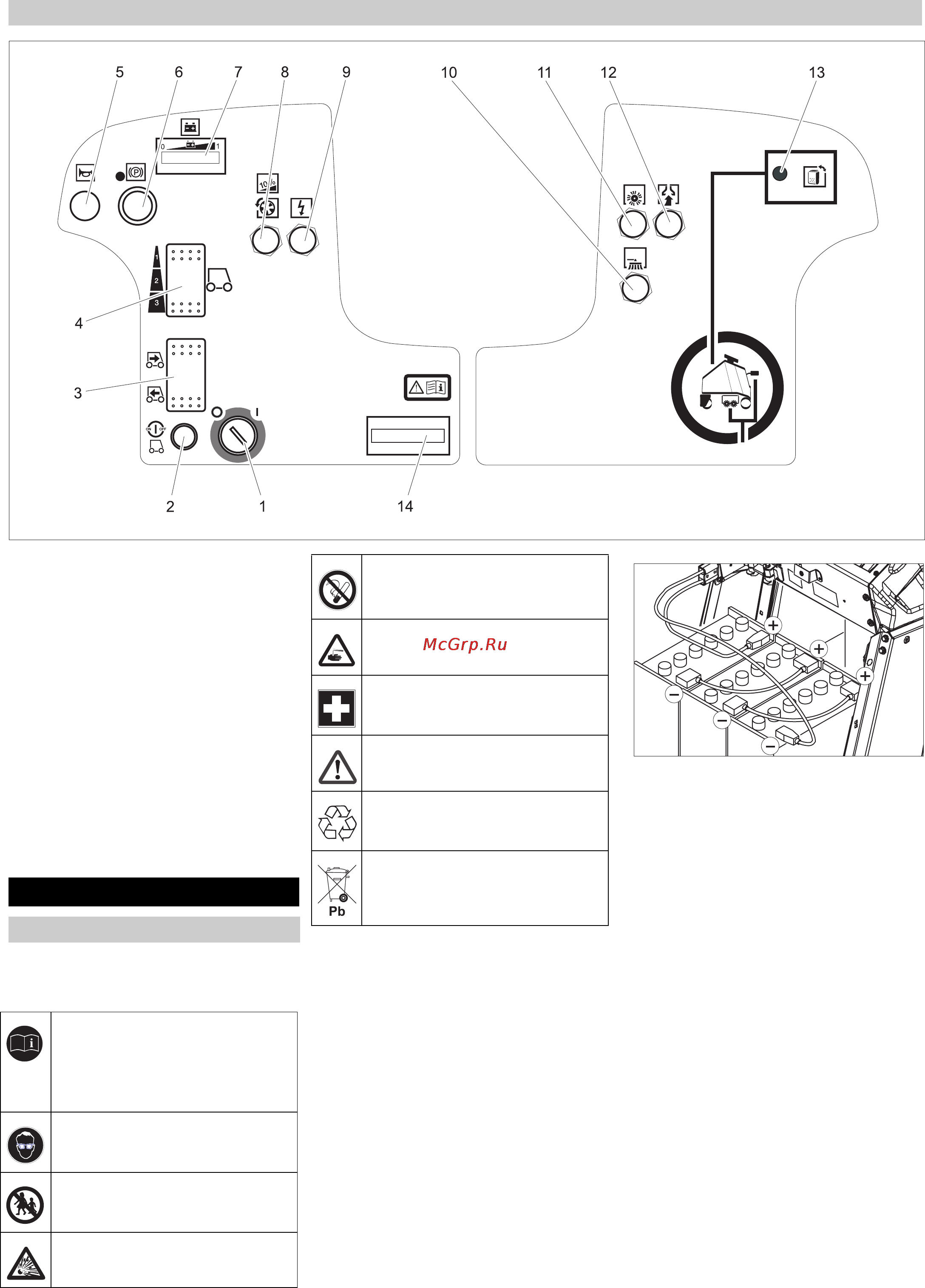 5 6 7 8 9 10 11 12 13

0 1

10%

1
2
3

4

3

ON OFF

O I

2 1 14

McGrp.Ru

Pb